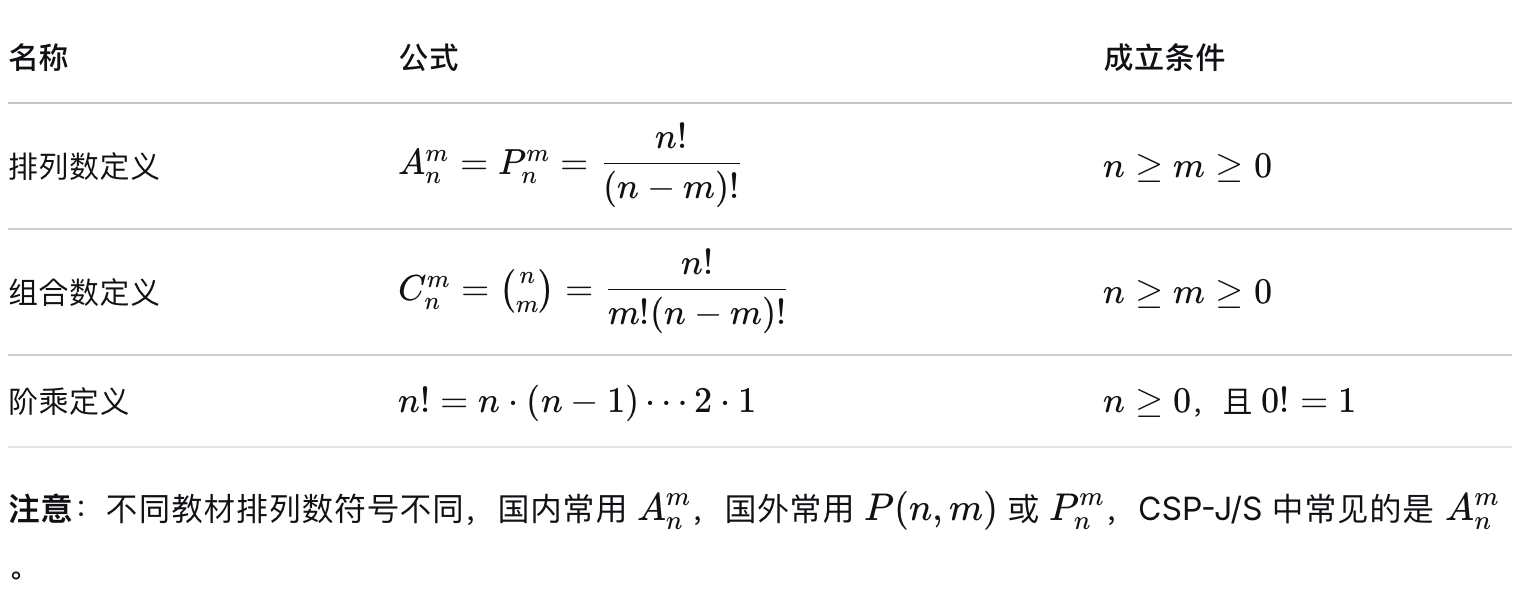 | 名称 | 公式 | 成立条件 |
|---|---|---|
| 排列数定义 | $A_n^m = P_n^m = \frac{n!}{(n-m)!}$ | $n \geq m \geq 0$ |
| 组合数定义 | $C_n^m = \binom{n}{m} = \frac{n!}{m!(n-m)!}$ | $n \geq m \geq 0$ |
| 阶乘定义 | $n! = n \cdot (n-1) \cdots 2 \cdot 1$ | $n \geq 0$，且$0! = 1$ |

注意：不同教材排列数符号不同，国内常用$A_n^m$，国外常用$P(n,m)$或$P_n^m$，CSP-J/S中常见的是$A_n^m$。